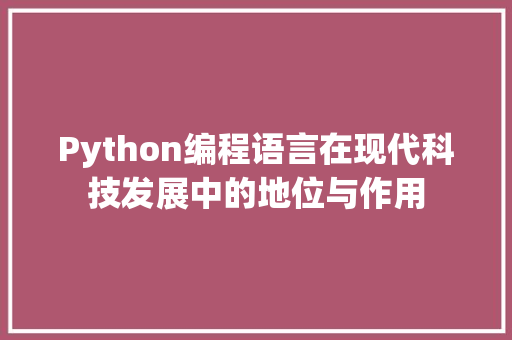 Python编程语言在现代科技发展中的地位与作用